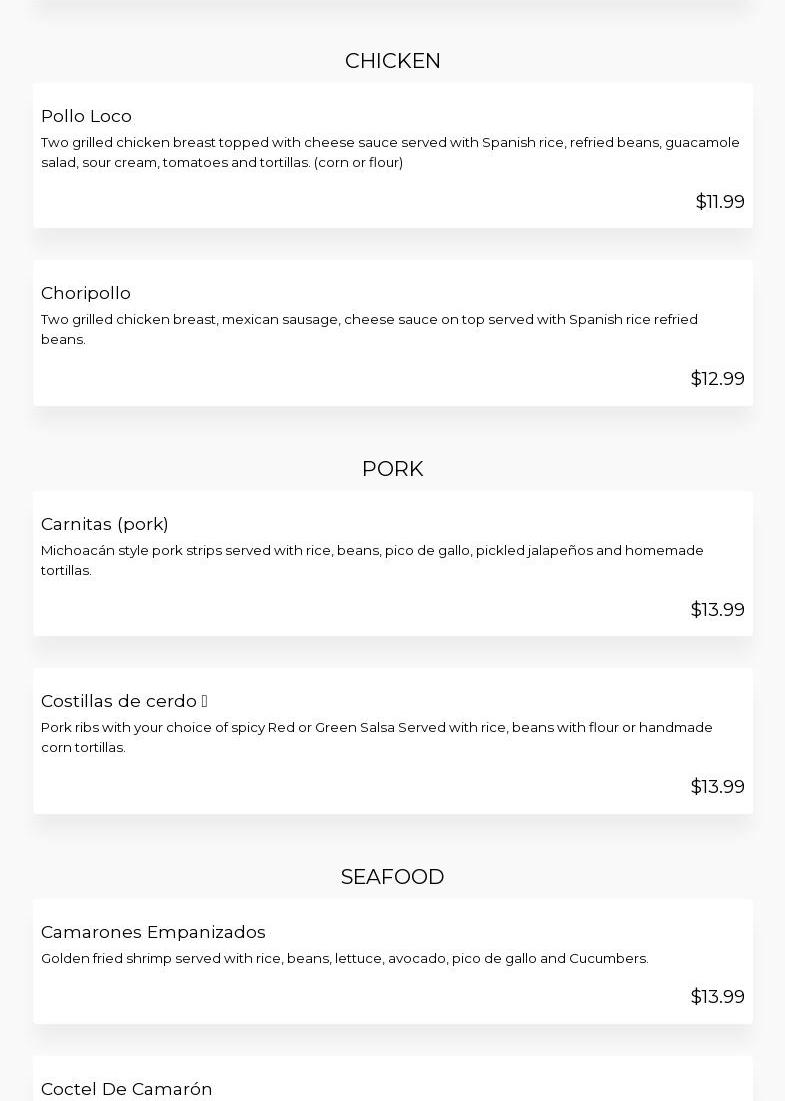 CHICKEN

Pollo Loco

Two grilled chicken breast topped with cheese sauce served with Spanish rice, refried beans, guacamole salad, sour cream, tomatoes and tortillas. (corn or flour)

$11.99

Choripollo

Two grilled chicken breast, mexican sausage, cheese sauce on top served with Spanish rice refried beans.

$12.99

PORK

Carnitas (pork)

Michoacán style pork strips served with rice, beans, pico de gallo, pickled jalapeños and homemade tortillas.

$13.99

Costillas de cerdo

Pork ribs with your choice of spicy Red or Green Salsa Served with rice, beans with flour or handmade corn tortillas.

$13.99

SEAFOOD

Camarones Empanizados

Golden fried shrimp served with rice, beans, lettuce, avocado, pico de gallo and Cucumbers.

$13.99

Coctel De Camarón